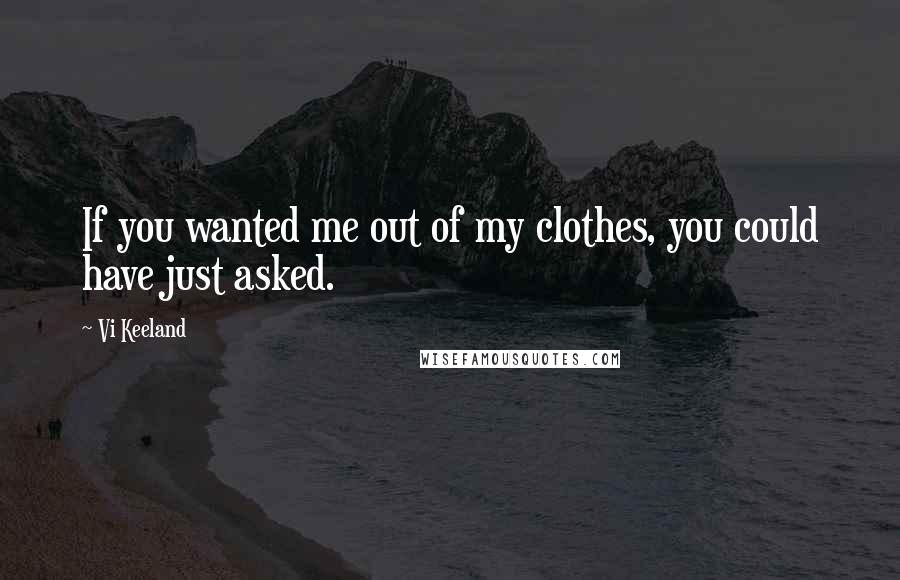 If you wanted me out of my clothes, you could have just asked.

~ Vi Keeland

WISEFAMOUSQUOTES.COM